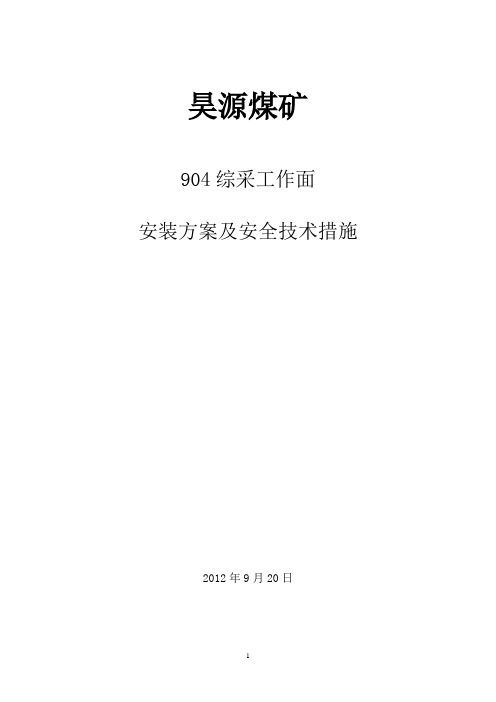 昊源煤矿

904 综采工作面

安装方案及安全技术措施

2012 年 9 月 20 日

1